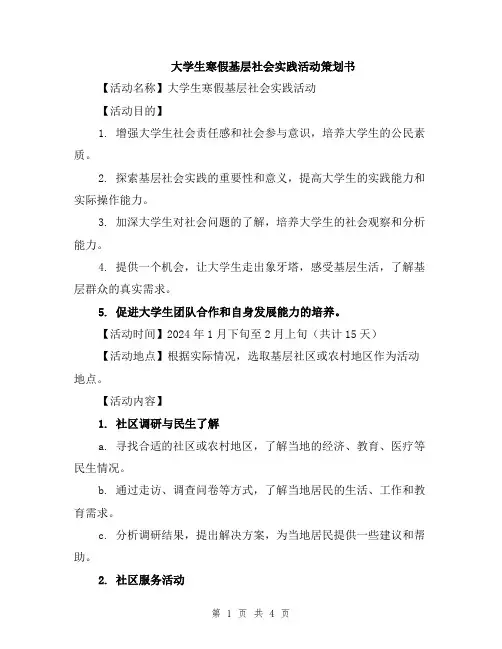 大学生寒假基层社会实践活动策划书

【活动名称】大学生寒假基层社会实践活动

【活动目的】

1. 增强大学生社会责任感和社会参与意识，培养大学生的公民素质。

2. 探索基层社会实践的重要性和意义，提高大学生的实践能力和实际操作能力。

3. 加深大学生对社会问题的了解，培养大学生的社会观察和分析能力。

4. 提供一个机会，让大学生走出象牙塔，感受基层生活，了解基层群众的真实需求。

5. 促进大学生团队合作和自身发展能力的培养。

【活动时间】2024 年 1 月下旬至 2 月上旬（共计 15 天）

【活动地点】根据实际情况，选取基层社区或农村地区作为活动地点。

【活动内容】

1. 社区调研与民生了解

a. 寻找合适的社区或农村地区，了解当地的经济、教育、医疗等民生情况。

b. 通过走访、调查问卷等方式，了解当地居民的生活、工作和教育需求。

c. 分析调研结果，提出解决方案，为当地居民提供一些建议和帮助。

2. 社区服务活动

第 1 页 共 4 页